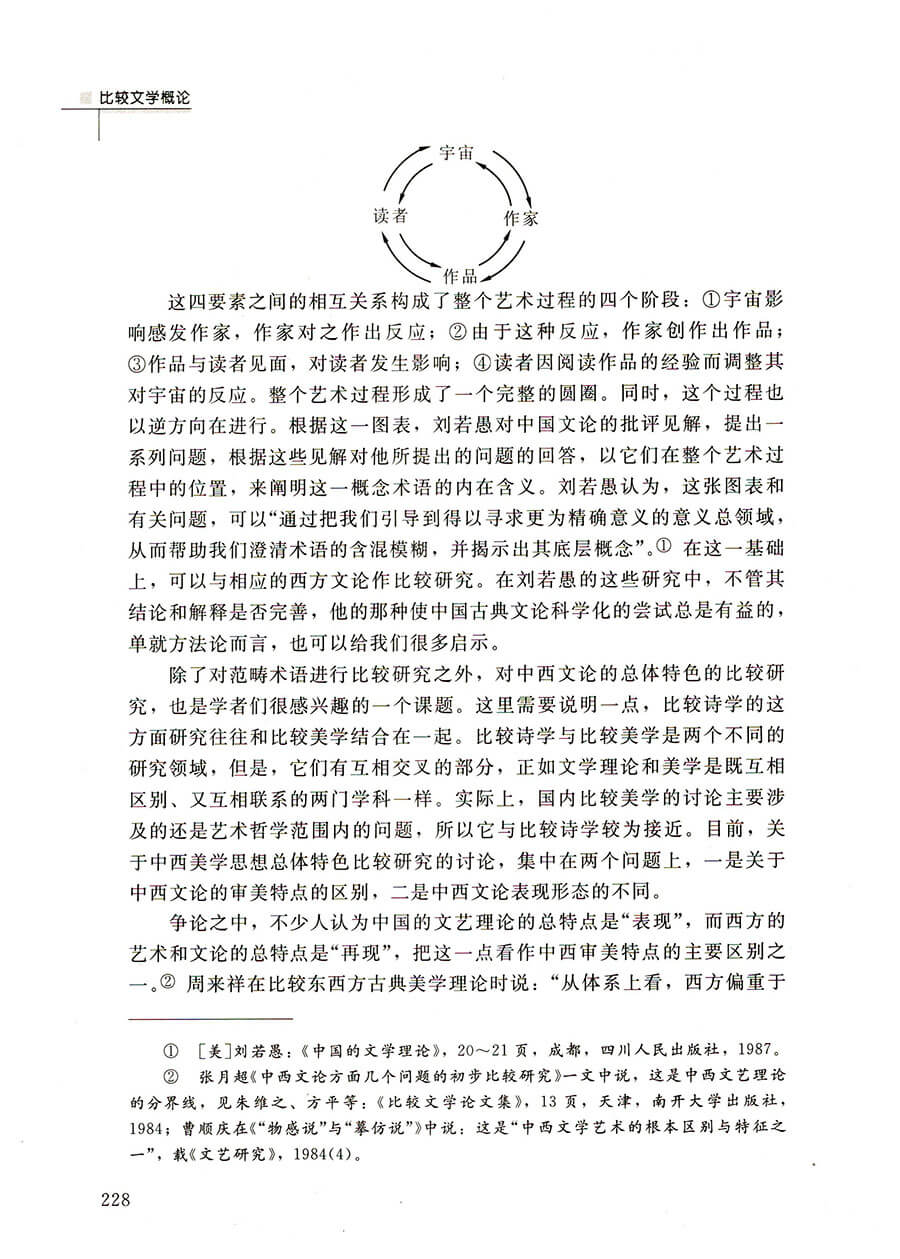 比较文学概论

宇宙
读者
作家
作品

这四要素之间的相互关系构成了整个艺术过程的四个阶段：①宇宙影响感发作家，作家对之作出反应；②由于这种反应，作家创作出作品；③作品与读者见面，对读者发生影响；④读者因阅读作品的经验而调整其对宇宙的反应。整个艺术过程形成了一个完整的圆圈。同时，这个过程也以逆方向在进行。根据这一图表，刘若愚对中国文论的批评见解，提出一系列问题，根据这些见解对他所提出的问题的回答，以它们在整个艺术过程中的位置，来阐明这一概念术语的内在含义。刘若愚认为，这张图表和有关问题，可以“通过把我们引导到得以寻求更为精确意义的意义总领域，从而帮助我们澄清术语的含混模糊，并揭示出其底层概念”。① 在这一基础上，可以与相应的西方文论作比较研究。在刘若愚的这些研究中，不管其结论和解释是否完善，他的那种使中国古典文论科学化的尝试总是有益的，单就方法论而言，也可以给我们很多启示。

除了对范畴术语进行比较研究之外，对中西文论的总体特色的比较研究，也是学者们很感兴趣的一个课题。这里需要说明一点，比较诗学的这方面研究往往和比较美学结合在一起。比较诗学与比较美学是两个不同的研究领域，但是，它们有互相交叉的部分，正如文学理论和美学是既互相区别、又互相联系的两门学科一样。实际上，国内比较美学的讨论主要涉及的还是艺术哲学范围内的问题，所以它与比较诗学较为接近。目前，关于中西美学思想总体特色比较研究的讨论，集中在两个问题上，一是关于中西文论的审美特点的区别，二是中西文论表现形态的不同。

争论之中，不少人认为中国的文艺理论的总特点是“表现”，而西方的艺术和文论的总特点是“再现”，把这一点看作中西审美特点的主要区别之一。② 周来祥在比较东西方古典美学理论时说：“从体系上看，西方偏重于

① ［美］刘若愚：《中国的文学理论》，20～21页，成都，四川人民出版社，1987。

② 张月超《中西文论方面几个问题的初步比较研究》一文中说，这是中西文艺理论的分界线，见朱维之、方平等：《比较文学论文集》，13页，天津，南开大学出版社，1984；曹顺庆在《“物感说”与“摹仿说”》中说：这是“中西文学艺术的根本区别与特征之一”，载《文艺研究》，1984(4)。

228